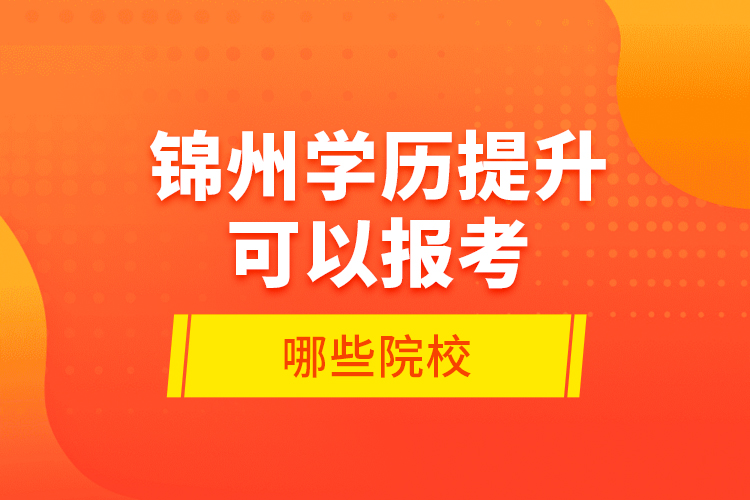 锦州学历提升
可以报考

哪些院校